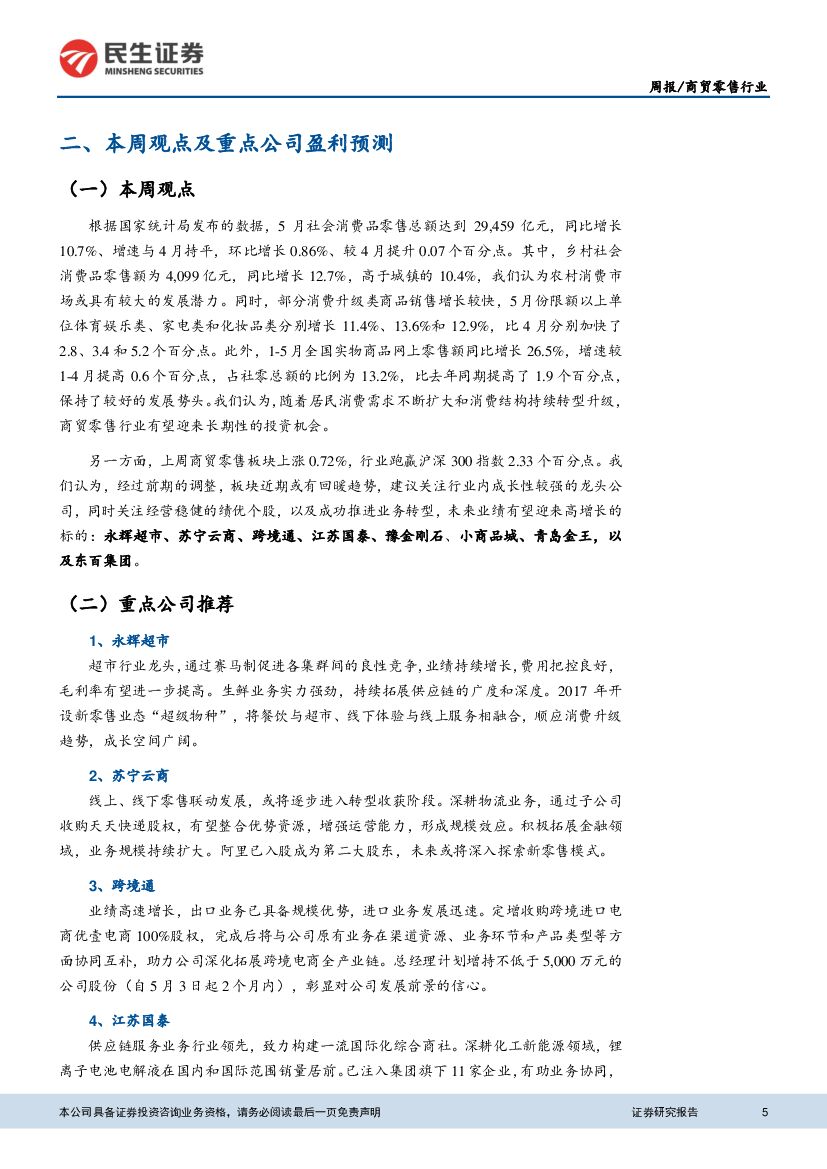 民生证券
MINSHENG SECURITIES

周报/商贸零售行业

二、本周观点及重点公司盈利预测

（一）本周观点

根据国家统计局发布的数据，5 月社会消费品零售总额达到 29,459 亿元，同比增长 10.7%、增速与 4 月持平，环比增长 0.86%、较 4 月提升 0.07 个百分点。其中，乡村社会消费品零售额为 4,099 亿元，同比增长 12.7%，高于城镇的 10.4%，我们认为农村消费市场或具有较大的发展潜力。同时，部分消费升级类商品销售增长较快，5 月份限额以上单位体育娱乐类、家电类和化妆品类分别增长 11.4%、13.6%和 12.9%，比 4 月分别加快了 2.8、3.4 和 5.2 个百分点。此外，1-5 月全国实物商品网上零售额同比增长 26.5%，增速较 1-4 月提高 0.6 个百分点，占社零总额的比例为 13.2%，比去年同期提高了 1.9 个百分点，保持了较好的发展势头。我们认为，随着居民消费需求不断扩大和消费结构持续转型升级，商贸零售行业有望迎来长期性的投资机会。

另一方面，上周商贸零售板块上涨 0.72%，行业跑赢沪深 300 指数 2.33 个百分点。我们认为，经过前期的调整，板块近期或有回暖趋势，建议关注行业内成长性较强的龙头公司，同时关注经营稳健的绩优个股，以及成功推进业务转型，未来业绩有望迎来高增长的标的：永辉超市、苏宁云商、跨境通、江苏国泰、豫金刚石、小商品城、青岛金王，以及东百集团。

（二）重点公司推荐

1、永辉超市

超市行业龙头，通过赛马制促进各集群间的良性竞争，业绩持续增长，费用把控良好，毛利率有望进一步提高。生鲜业务实力强劲，持续拓展供应链的广度和深度。2017 年开设新零售业态“超级物种”，将餐饮与超市、线下体验与线上服务相融合，顺应消费升级趋势，成长空间广阔。

2、苏宁云商

线上、线下零售联动发展，或将逐步进入转型收获阶段。深耕物流业务，通过子公司收购天天快递股权，有望整合优势资源，增强运营能力，形成规模效应。积极拓展金融领域，业务规模持续扩大。阿里已入股成为第二大股东，未来或将深入探索新零售模式。

3、跨境通

业绩高速增长，出口业务已具备规模优势，进口业务发展迅速。定增收购跨境进口电商优壹电商 100%股权，完成后将与公司原有业务在渠道资源、业务环节和产品类型等方面协同互补，助力公司深化拓展跨境电商全产业链。总经理计划增持不低于 5,000 万元的公司股份（自 5 月 3 日起 2 个月内），彰显对公司发展前景的信心。

4、江苏国泰

供应链服务业务行业领先，致力构建一流国际化综合商社。深耕化工新能源领域，锂离子电池电解液在国内和国际范围销量居前。已注入集团旗下 11 家企业，有助业务协同，

本公司具备证券投资咨询业务资格，请务必阅读最后一页免责声明

证券研究报告

5